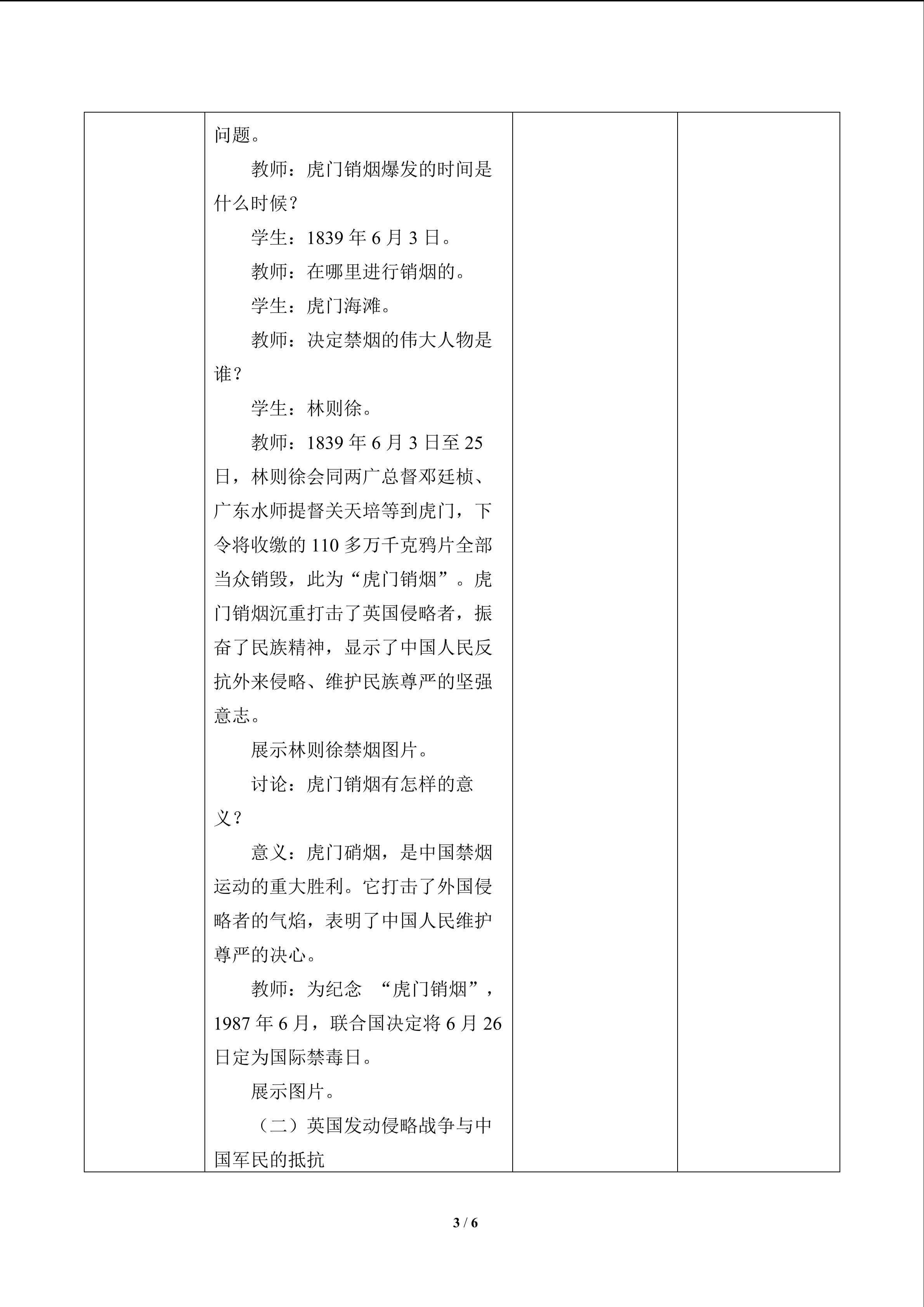 问题。

教师：虎门销烟爆发的时间是什么时候？

学生：1839 年 6 月 3 日。

教师：在哪里进行销烟的。

学生：虎门海滩。

教师：决定禁烟的伟大人物是谁？

学生：林则徐。

教师：1839 年 6 月 3 日至 25 日，林则徐会同两广总督邓廷桢、广东水师提督关天培等到虎门，下令将收缴的 110 多万千克鸦片全部当众销毁，此为“虎门销烟”。虎门销烟沉重打击了英国侵略者，振奋了民族精神，显示了中国人民反抗外来侵略、维护民族尊严的坚强意志。

展示林则徐禁烟图片。

讨论：虎门销烟有怎样的意义？

意义：虎门硝烟，是中国禁烟运动的重大胜利。它打击了外国侵略者的气焰，表明了中国人民维护尊严的决心。

教师：为纪念 “虎门销烟”，1987 年 6 月，联合国决定将 6 月 26 日定为国际禁毒日。

展示图片。

（二）英国发动侵略战争与中国军民的抵抗

3 / 6